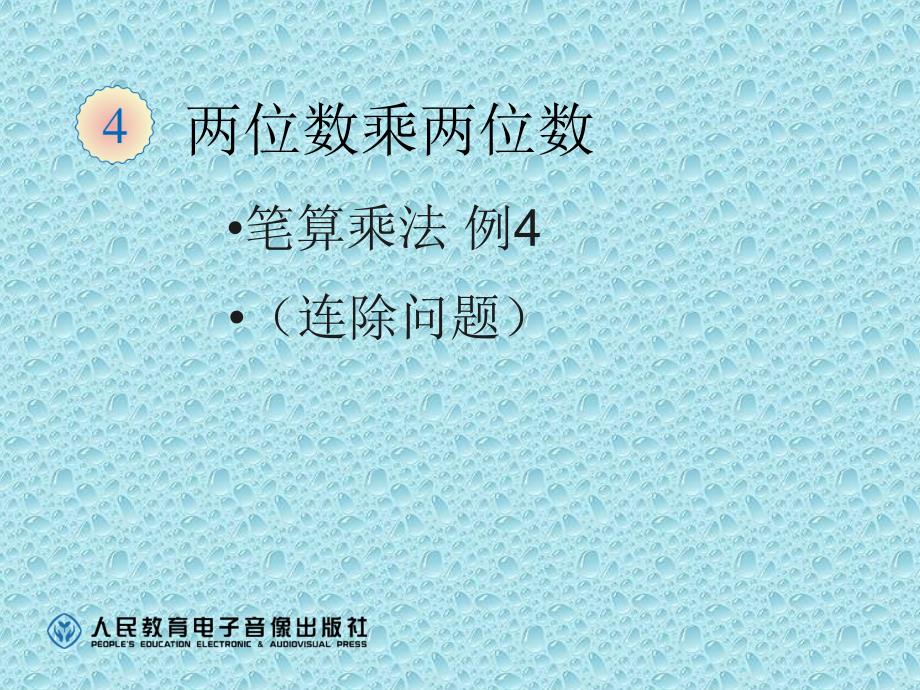 4 两位数乘两位数

•笔算乘法 例4

•（连除问题）

人民教育电子音像出版社
PEOPLE'S EDUCATION ELECTRONIC & AUDIOVISUAL PRESS